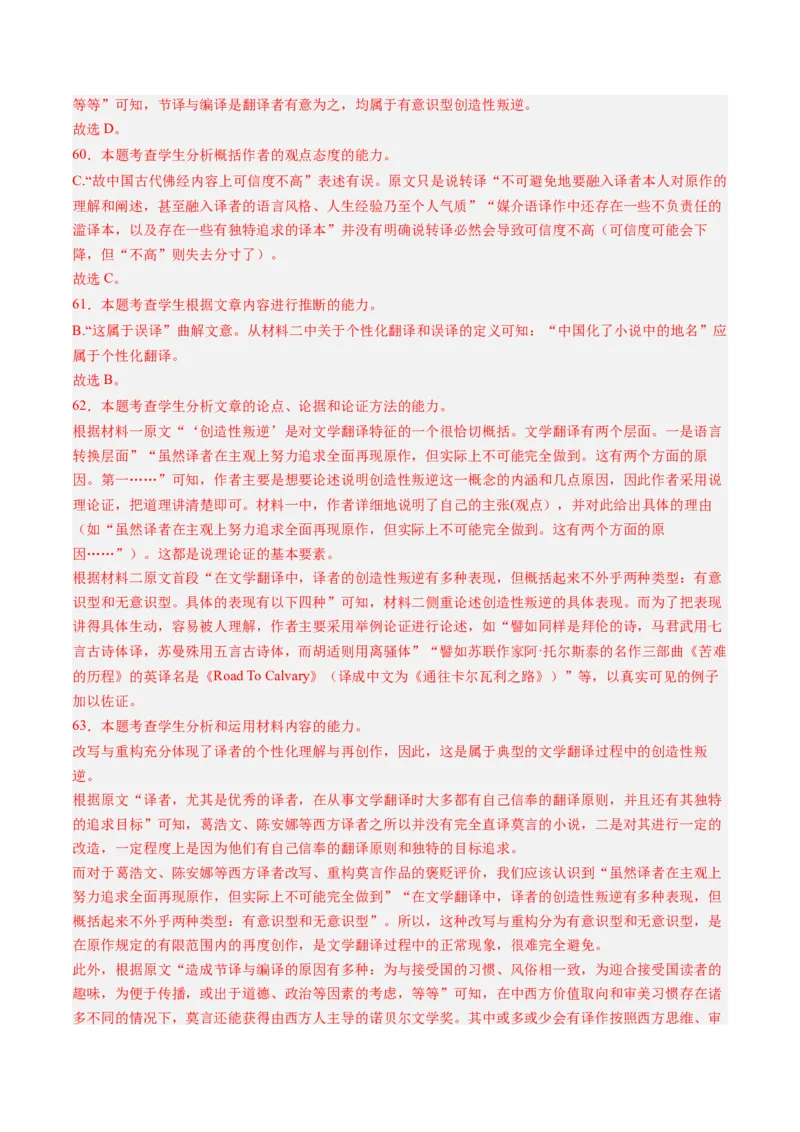 等等”可知，节译与编译是翻译者有意为之，均属于有意识型创造性叛逆。
故选 D。
60．本题考查学生分析概括作者的观点态度的能力。
C.“故中国古代佛经内容上可信度不高”表述有误。原文只是说转译“不可避免地要融入译者本人对原作的理解和阐述，甚至融入译者的语言风格、人生经验乃至个人气质”“媒介语译作中还存在一些不负责任的滥译本，以及存在一些有独特追求的译本”并没有明确说转译必然会导致可信度不高（可信度可能会下降，但“不高”则失去分寸了）。
故选 C。
61．本题考查学生根据文章内容进行推断的能力。
B.“这属于误译”曲解文意。从材料二中关于个性化翻译和误译的定义可知：“中国化了小说中的地名”应属于个性化翻译。
故选 B。
62．本题考查学生分析文章的论点、论据和论证方法的能力。
根据材料一原文“‘创造性叛逆’是对文学翻译特征的一个很恰切概括。文学翻译有两个层面。一是语言转换层面”“虽然译者在主观上努力追求全面再现原作，但实际上不可能完全做到。这有两个方面的原因。第一……”可知，作者主要是想要论述说明创造性叛逆这一概念的内涵和几点原因，因此作者采用说理论证，把道理讲清楚即可。材料一中，作者详细地说明了自己的主张(观点），并对此给出具体的理由（如“虽然译者在主观上努力追求全面再现原作，但实际上不可能完全做到。这有两个方面的原因……”）。这都是说理论证的基本要素。
根据材料二原文首段“在文学翻译中，译者的创造性叛逆有多种表现，但概括起来不外乎两种类型：有意识型和无意识型。具体的表现有以下四种”可知，材料二侧重论述创造性叛逆的具体表现。而为了把表现讲得具体生动，容易被人理解，作者主要采用举例论证进行论述，如“譬如同样是拜伦的诗，马君武用七言古诗体译，苏曼殊用五言古诗体，而胡适则用离骚体”“譬如苏联作家阿·托尔斯泰的名作三部曲《苦难的历程》的英译名是《Road To Calvary》（译成中文为《通往卡尔瓦利之路》）”等，以真实可见的例子加以佐证。
63．本题考查学生分析和运用材料内容的能力。
改写与重构充分体现了译者的个性化理解与再创作，因此，这是属于典型的文学翻译过程中的创造性叛逆。
根据原文“译者，尤其是优秀的译者，在从事文学翻译时大多都有自己信奉的翻译原则，并且还有其独特的追求目标”可知，葛浩文、陈安娜等西方译者之所以并没有完全直译莫言的小说，二是对其进行一定的改造，一定程度上是因为他们有自己信奉的翻译原则和独特的目标追求。
而对于葛浩文、陈安娜等西方译者改写、重构莫言作品的褒贬评价，我们应该认识到“虽然译者在主观上努力追求全面再现原作，但实际上不可能完全做到”“在文学翻译中，译者的创造性叛逆有多种表现，但概括起来不外乎两种类型：有意识型和无意识型”。所以，这种改写与重构分为有意识型和无意识型，是在原作规定的有限范围内的再度创作，是文学翻译过程中的正常现象，很难完全避免。
此外，根据原文“造成节译与编译的原因有多种：为与接受国的习惯、风俗相一致，为迎合接受国读者的趣味，为便于传播，或出于道德、政治等因素的考虑，等等”可知，在中西方价值取向和审美习惯存在诸多不同的情况下，莫言还能获得由西方人主导的诺贝尔文学奖。其中或多或少会有译作按照西方思维、审